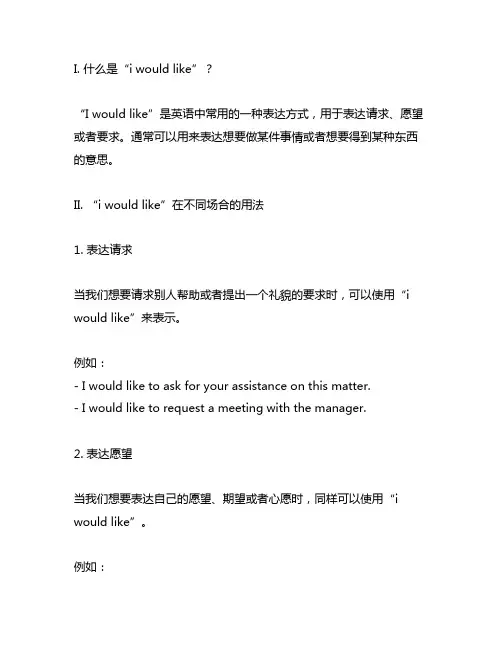 I. 什么是“i would like”？

“I would like”是英语中常用的一种表达方式，用于表达请求、愿望或者要求。通常可以用来表达想要做某件事情或者想要得到某种东西的意思。

II. “i would like”在不同场合的用法

1. 表达请求

当我们想要请求别人帮助或者提出一个礼貌的要求时，可以使用“i would like”来表示。

例如：
- I would like to ask for your assistance on this matter.
- I would like to request a meeting with the manager.

2. 表达愿望

当我们想要表达自己的愿望、期望或者心愿时，同样可以使用“i would like”。

例如：